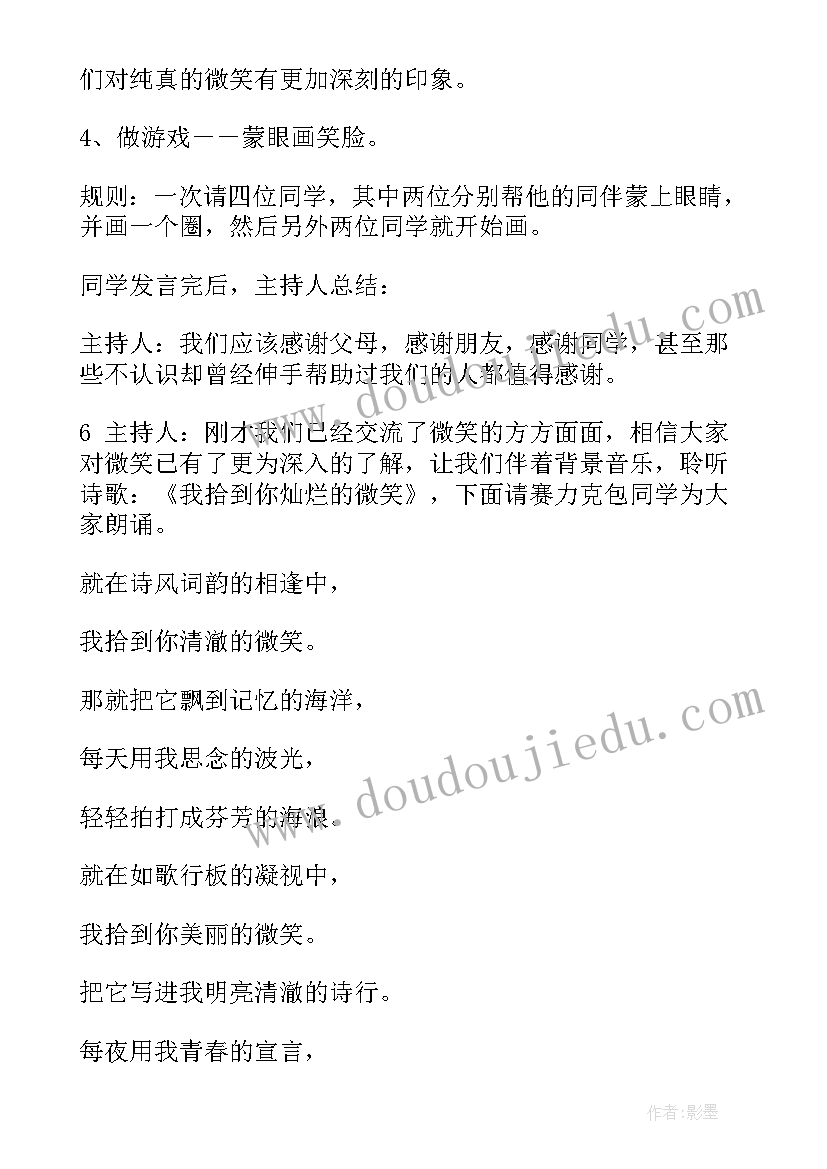 们对纯真的微笑有更加深刻的印象。

4、做游戏——蒙眼画笑脸。

规则：一次请四位同学，其中两位分别帮他的同伴蒙上眼睛，并画一个圈，然后另外两位同学就开始画。

同学发言完后，主持人总结：

主持人：我们应该感谢父母，感谢朋友，感谢同学，甚至那些不认识却曾经伸手帮助过我们的人都值得感谢。

6 主持人：刚才我们已经交流了微笑的方方面面，相信大家对微笑已有了更为深入的了解，让我们伴着背景音乐，聆听诗歌：《我拾到你灿烂的微笑》，下面请赛力克包同学为大家朗诵。

就在诗风词韵的相逢中，

我拾到你清澈的微笑。

那就把它飘到记忆的海洋，

每天用我思念的波光，

轻轻拍打成芬芳的海浪。

就在如歌行板的凝视中，

我拾到你美丽的微笑。

把它写进我明亮清澈的诗行。

每夜用我青春的宣言，

www.doudoujiedu.com

www.doudoujiedu.com

作者:影墨